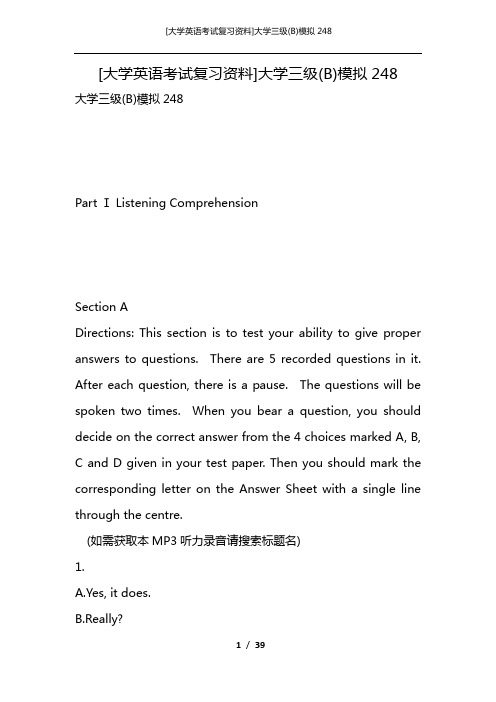 [大学英语考试复习资料]大学三级(B)模拟 248

[大学英语考试复习资料]大学三级(B)模拟 248

大学三级(B)模拟 248

Part Ⅰ Listening Comprehension

Section A

Directions: This section is to test your ability to give proper answers to questions. There are 5 recorded questions in it. After each question, there is a pause. The questions will be spoken two times. When you bear a question, you should decide on the correct answer from the 4 choices marked A, B, C and D given in your test paper. Then you should mark the corresponding letter on the Answer Sheet with a single line through the centre.

(如需获取本 MP3 听力录音请搜索标题名)

1.

A.Yes, it does.

B.Really?

1 / 39